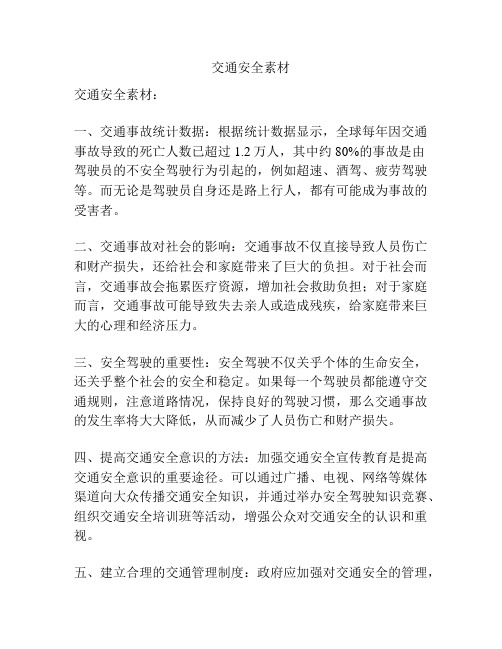 交通安全素材

交通安全素材：

一、交通事故统计数据：根据统计数据显示，全球每年因交通事故导致的死亡人数已超过 1.2 万人，其中约 80%的事故是由驾驶员的不安全驾驶行为引起的，例如超速、酒驾、疲劳驾驶等。而无论是驾驶员自身还是路上行人，都有可能成为事故的受害者。

二、交通事故对社会的影响：交通事故不仅直接导致人员伤亡和财产损失，还给社会和家庭带来了巨大的负担。对于社会而言，交通事故会拖累医疗资源，增加社会救助负担；对于家庭而言，交通事故可能导致失去亲人或造成残疾，给家庭带来巨大的心理和经济压力。

三、安全驾驶的重要性：安全驾驶不仅关乎个体的生命安全，还关乎整个社会的安全和稳定。如果每一个驾驶员都能遵守交通规则，注意道路情况，保持良好的驾驶习惯，那么交通事故的发生率将大大降低，从而减少了人员伤亡和财产损失。

四、提高交通安全意识的方法：加强交通安全宣传教育是提高交通安全意识的重要途径。可以通过广播、电视、网络等媒体渠道向大众传播交通安全知识，并通过举办安全驾驶知识竞赛、组织交通安全培训班等活动，增强公众对交通安全的认识和重视。

五、建立合理的交通管理制度：政府应加强对交通安全的管理，